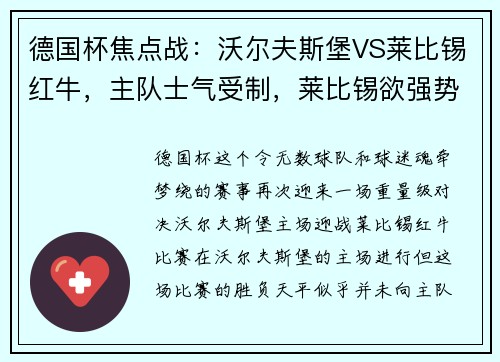 德国杯焦点战：沃尔夫斯堡VS莱比锡红牛，主队士气受制，莱比锡欲强势

德国杯这个令无数球队和球迷魂牵梦绕的赛事再次迎来一场重量级对决沃尔夫斯堡主场迎战莱比锡红牛比赛在沃尔夫斯堡的主场进行但这场比赛的胜负天平似乎并未向主队